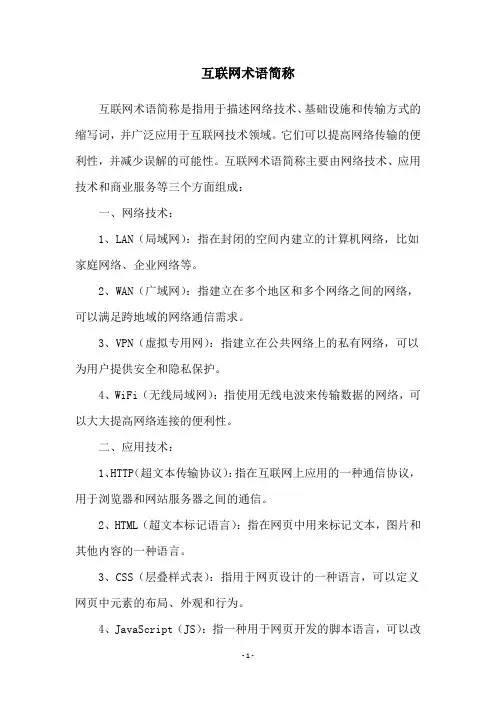 互联网术语简称

互联网术语简称是指用于描述网络技术、基础设施和传输方式的缩写词，并广泛应用于互联网技术领域。它们可以提高网络传输的便利性，并减少误解的可能性。互联网术语简称主要由网络技术、应用技术和商业服务等三个方面组成：

一、网络技术：

1、LAN（局域网）：指在封闭的空间内建立的计算机网络，比如家庭网络、企业网络等。

2、WAN（广域网）：指建立在多个地区和多个网络之间的网络，可以满足跨地域的网络通信需求。

3、VPN（虚拟专用网）：指建立在公共网络上的私有网络，可以为用户提供安全和隐私保护。

4、WiFi（无线局域网）：指使用无线电波来传输数据的网络，可以大大提高网络连接的便利性。

二、应用技术：

1、HTTP（超文本传输协议）：指在互联网上应用的一种通信协议，用于浏览器和网站服务器之间的通信。

2、HTML（超文本标记语言）：指在网页中用来标记文本，图片和其他内容的一种语言。

3、CSS（层叠样式表）：指用于网页设计的一种语言，可以定义网页中元素的布局、外观和行为。

4、JavaScript（JS）：指一种用于网页开发的脚本语言，可以改

-1-